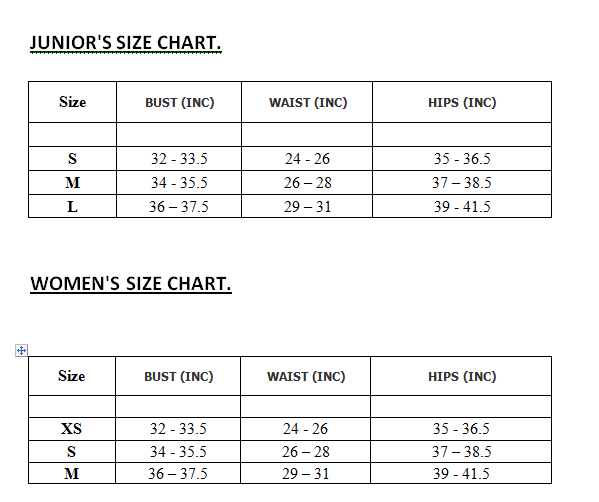 JUNIOR'S SIZE CHART.

| Size | BUST (INC) | WAIST (INC) | HIPS (INC) |
|---|---|---|---|
| | | | |
| S | 32 - 33.5 | 24 - 26 | 35 - 36.5 |
| M | 34 - 35.5 | 26 – 28 | 37 – 38.5 |
| L | 36 – 37.5 | 29 – 31 | 39 - 41.5 |

WOMEN'S SIZE CHART.

| Size | BUST (INC) | WAIST (INC) | HIPS (INC) |
|---|---|---|---|
| | | | |
| XS | 32 - 33.5 | 24 - 26 | 35 - 36.5 |
| S | 34 - 35.5 | 26 – 28 | 37 – 38.5 |
| M | 36 – 37.5 | 29 – 31 | 39 - 41.5 |